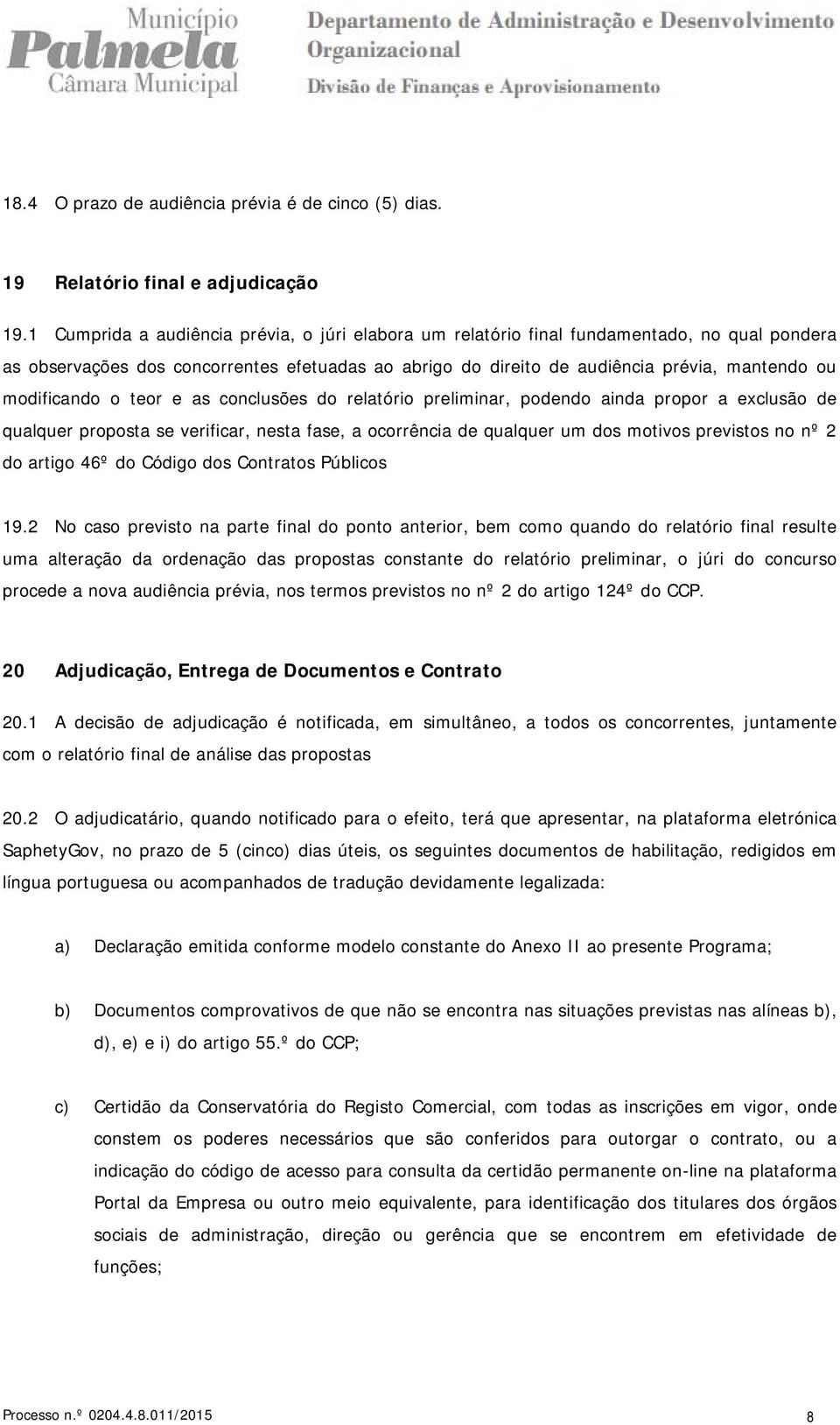 Município
Palmela
Câmara Municipal

Departamento de Administração e Desenvolvimento Organizacional
Divisão de Finanças e Aprovisionamento

18.4 O prazo de audiência prévia é de cinco (5) dias.

19 Relatório final e adjudicação

19.1 Cumprida a audiência prévia, o júri elabora um relatório final fundamentado, no qual pondera as observações dos concorrentes efetuadas ao abrigo do direito de audiência prévia, mantendo ou modificando o teor e as conclusões do relatório preliminar, podendo ainda propor a exclusão de qualquer proposta se verificar, nesta fase, a ocorrência de qualquer um dos motivos previstos no nº 2 do artigo 46º do Código dos Contratos Públicos

19.2 No caso previsto na parte final do ponto anterior, bem como quando do relatório final resulte uma alteração da ordenação das propostas constante do relatório preliminar, o júri do concurso procede a nova audiência prévia, nos termos previstos no nº 2 do artigo 124º do CCP.

20 Adjudicação, Entrega de Documentos e Contrato

20.1 A decisão de adjudicação é notificada, em simultâneo, a todos os concorrentes, juntamente com o relatório final de análise das propostas

20.2 O adjudicatário, quando notificado para o efeito, terá que apresentar, na plataforma eletrónica SaphetyGov, no prazo de 5 (cinco) dias úteis, os seguintes documentos de habilitação, redigidos em língua portuguesa ou acompanhados de tradução devidamente legalizada:

a) Declaração emitida conforme modelo constante do Anexo II ao presente Programa;

b) Documentos comprovativos de que não se encontra nas situações previstas nas alíneas b), d), e) e i) do artigo 55.º do CCP;

c) Certidão da Conservatória do Registo Comercial, com todas as inscrições em vigor, onde constem os poderes necessários que são conferidos para outorgar o contrato, ou a indicação do código de acesso para consulta da certidão permanente on-line na plataforma Portal da Empresa ou outro meio equivalente, para identificação dos titulares dos órgãos sociais de administração, direção ou gerência que se encontrem em efetividade de funções;

Processo n.º 0204.4.8.011/2015 8